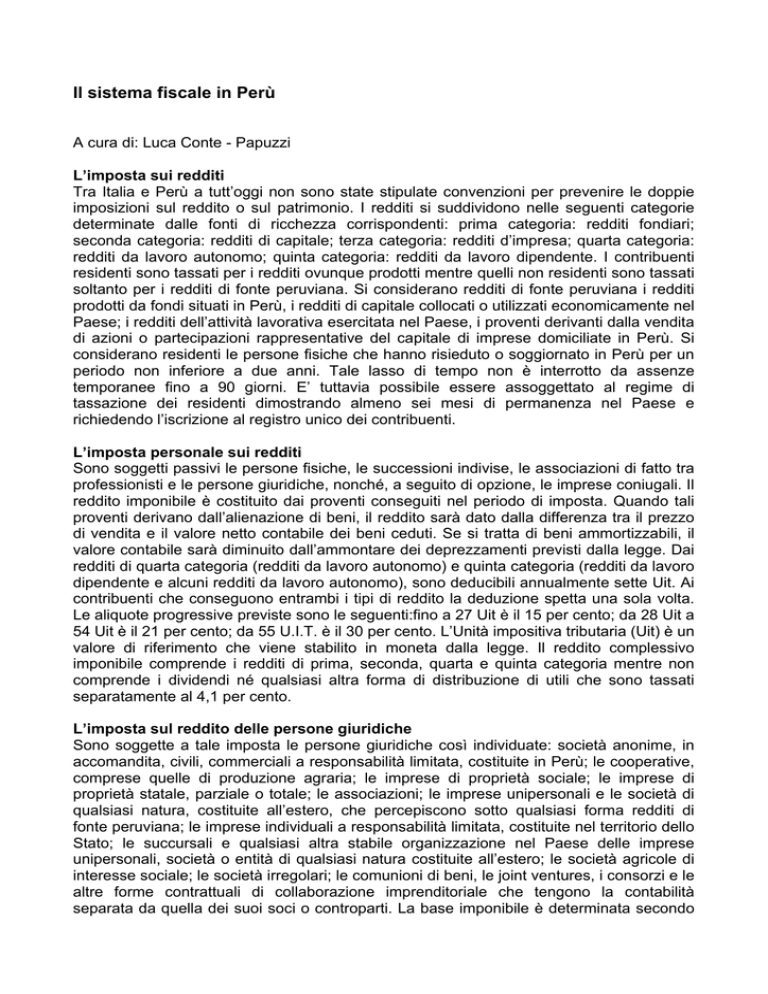 Il sistema fiscale in Perù

A cura di: Luca Conte - Papuzzi

L'imposta sui redditi
Tra Italia e Perù a tutt'oggi non sono state stipulate convenzioni per prevenire le doppie imposizioni sul reddito o sul patrimonio. I redditi si suddividono nelle seguenti categorie determinate dalle fonti di ricchezza corrispondenti: prima categoria: redditi fondiari; seconda categoria: redditi di capitale; terza categoria: redditi d'impresa; quarta categoria: redditi da lavoro autonomo; quinta categoria: redditi da lavoro dipendente. I contribuenti residenti sono tassati per i redditi ovunque prodotti mentre quelli non residenti sono tassati soltanto per i redditi di fonte peruviana. Si considerano redditi di fonte peruviana i redditi prodotti da fondi situati in Perù, i redditi di capitale collocati o utilizzati economicamente nel Paese; i redditi dell'attività lavorativa esercitata nel Paese, i proventi derivanti dalla vendita di azioni o partecipazioni rappresentative del capitale di imprese domiciliate in Perù. Si considerano residenti le persone fisiche che hanno risieduto o soggiornato in Perù per un periodo non inferiore a due anni. Tale lasso di tempo non è interrotto da assenze temporanee fino a 90 giorni. E' tuttavia possibile essere assoggettato al regime di tassazione dei residenti dimostrando almeno sei mesi di permanenza nel Paese e richiedendo l'iscrizione al registro unico dei contribuenti.

L'imposta personale sui redditi
Sono soggetti passivi le persone fisiche, le successioni indivise, le associazioni di fatto tra professionisti e le persone giuridiche, nonché, a seguito di opzione, le imprese coniugali. Il reddito imponibile è costituito dai proventi conseguiti nel periodo di imposta. Quando tali proventi derivano dall'alienazione di beni, il reddito sarà dato dalla differenza tra il prezzo di vendita e il valore netto contabile dei beni ceduti. Se si tratta di beni ammortizzabili, il valore contabile sarà diminuito dall'ammontare dei deprezzamenti previsti dalla legge. Dai redditi di quarta categoria (redditi da lavoro autonomo) e quinta categoria (redditi da lavoro dipendente e alcuni redditi da lavoro autonomo), sono deducibili annualmente sette Uit. Ai contribuenti che conseguono entrambi i tipi di reddito la deduzione spetta una sola volta. Le aliquote progressive previste sono le seguenti:fino a 27 Uit è il 15 per cento; da 28 Uit a 54 Uit è il 21 per cento; da 55 U.I.T. è il 30 per cento. L'Unità impositiva tributaria (Uit) è un valore di riferimento che viene stabilito in moneta dalla legge. Il reddito complessivo imponibile comprende i redditi di prima, seconda, quarta e quinta categoria mentre non comprende i dividendi né qualsiasi altra forma di distribuzione di utili che sono tassati separatamente al 4,1 per cento.

L'imposta sul reddito delle persone giuridiche
Sono soggette a tale imposta le persone giuridiche così individuate: società anonime, in accomandita, civili, commerciali a responsabilità limitata, costituite in Perù; le cooperative, comprese quelle di produzione agraria; le imprese di proprietà sociale; le imprese di proprietà statale, parziale o totale; le associazioni; le imprese unipersonali e le società di qualsiasi natura, costituite all'estero, che percepiscono sotto qualsiasi forma redditi di fonte peruviana; le imprese individuali a responsabilità limitata, costituite nel territorio dello Stato; le succursali e qualsiasi altra stabile organizzazione nel Paese delle imprese unipersonali, società o entità di qualsiasi natura costituite all'estero; le società agricole di interesse sociale; le società irregolari; le comunioni di beni, le joint ventures, i consorzi e le altre forme contrattuali di collaborazione imprenditoriale che tengono la contabilità separata da quella dei suoi soci o controparti. La base imponibile è determinata secondo